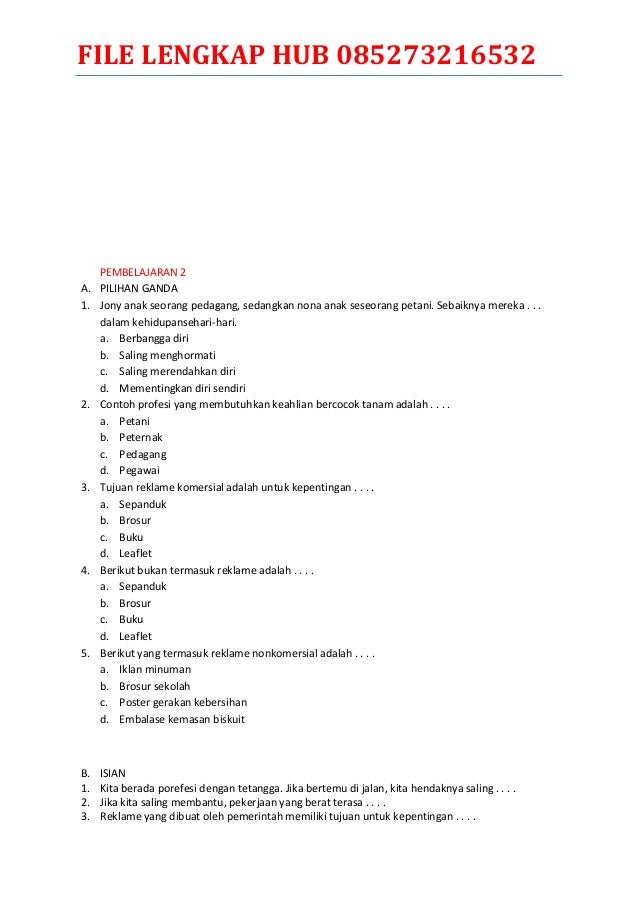 FILE LENGKAP HUB 085273216532

PEMBELAJARAN 2

A. PILIHAN GANDA

1. Jony anak seorang pedagang, sedangkan nona anak seseorang petani. Sebaiknya mereka . . . dalam kehidupansehari-hari.
a. Berbangga diri
b. Saling menghormati
c. Saling merendahkan diri
d. Mementingkan diri sendiri
2. Contoh profesi yang membutuhkan keahlian bercocok tanam adalah . . . .
a. Petani
b. Peternak
c. Pedagang
d. Pegawai
3. Tujuan reklame komersial adalah untuk kepentingan . . . .
a. Sepanduk
b. Brosur
c. Buku
d. Leaflet
4. Berikut bukan termasuk reklame adalah . . . .
a. Sepanduk
b. Brosur
c. Buku
d. Leaflet
5. Berikut yang termasuk reklame nonkomersial adalah . . . .
a. Iklan minuman
b. Brosur sekolah
c. Poster gerakan kebersihan
d. Embalase kemasan biskuit

B. ISIAN

1. Kita berada porefesi dengan tetangga. Jika bertemu di jalan, kita hendaknya saling . . . .
2. Jika kita saling membantu, pekerjaan yang berat terasa . . . .
3. Reklame yang dibuat oleh pemerintah memiliki tujuan untuk kepentingan . . . .